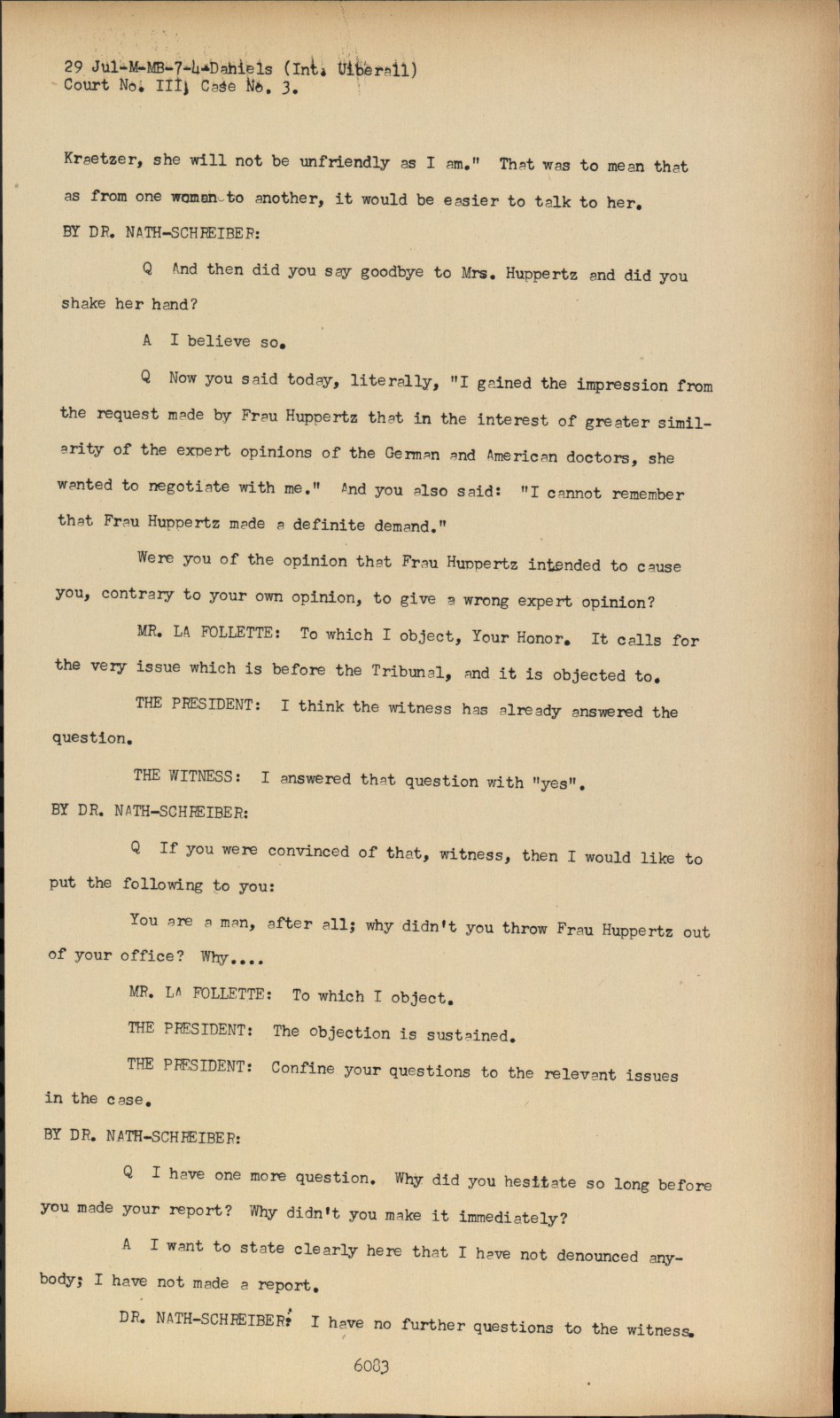 29 Jul-M-MB-7-4-Dahiels (Int. Uiberall)
Court No. III, Case No. 3.

Kraetzer, she will not be unfriendly as I am." That was to mean that as from one woman to another, it would be easier to talk to her.

BY DR. NATH-SCHREIBER:

Q And then did you say goodbye to Mrs. Huppertz and did you shake her hand?

A I believe so.

Q Now you said today, literally, "I gained the impression from the request made by Frau Huppertz that in the interest of greater similarity of the expert opinions of the German and American doctors, she wanted to negotiate with me." And you also said: "I cannot remember that Frau Huppertz made a definite demand."

Were you of the opinion that Frau Huppertz intended to cause you, contrary to your own opinion, to give a wrong expert opinion?

MR. LA FOLLETTE: To which I object, Your Honor. It calls for the very issue which is before the Tribunal, and it is objected to.

THE PRESIDENT: I think the witness has already answered the question.

THE WITNESS: I answered that question with "yes".

BY DR. NATH-SCHREIBER:

Q If you were convinced of that, witness, then I would like to put the following to you:

You are a man, after all; why didn't you throw Frau Huppertz out of your office? Why....

MR. LA FOLLETTE: To which I object.

THE PRESIDENT: The objection is sustained.

THE PRESIDENT: Confine your questions to the relevant issues in the case.

BY DR. NATH-SCHREIBER:

Q I have one more question. Why did you hesitate so long before you made your report? Why didn't you make it immediately?

A I want to state clearly here that I have not denounced anybody; I have not made a report.

DR. NATH-SCHREIBER: I have no further questions to the witness.

6083